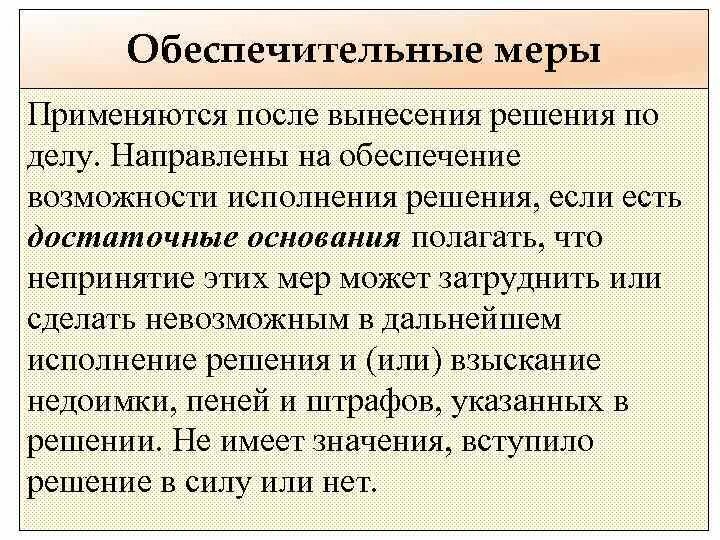 Обеспечительные меры

Применяются после вынесения решения по делу. Направлены на обеспечение возможности исполнения решения, если есть достаточные основания полагать, что непринятие этих мер может затруднить или сделать невозможным в дальнейшем исполнение решения и (или) взыскание недоимки, пеней и штрафов, указанных в решении. Не имеет значения, вступило решение в силу или нет.